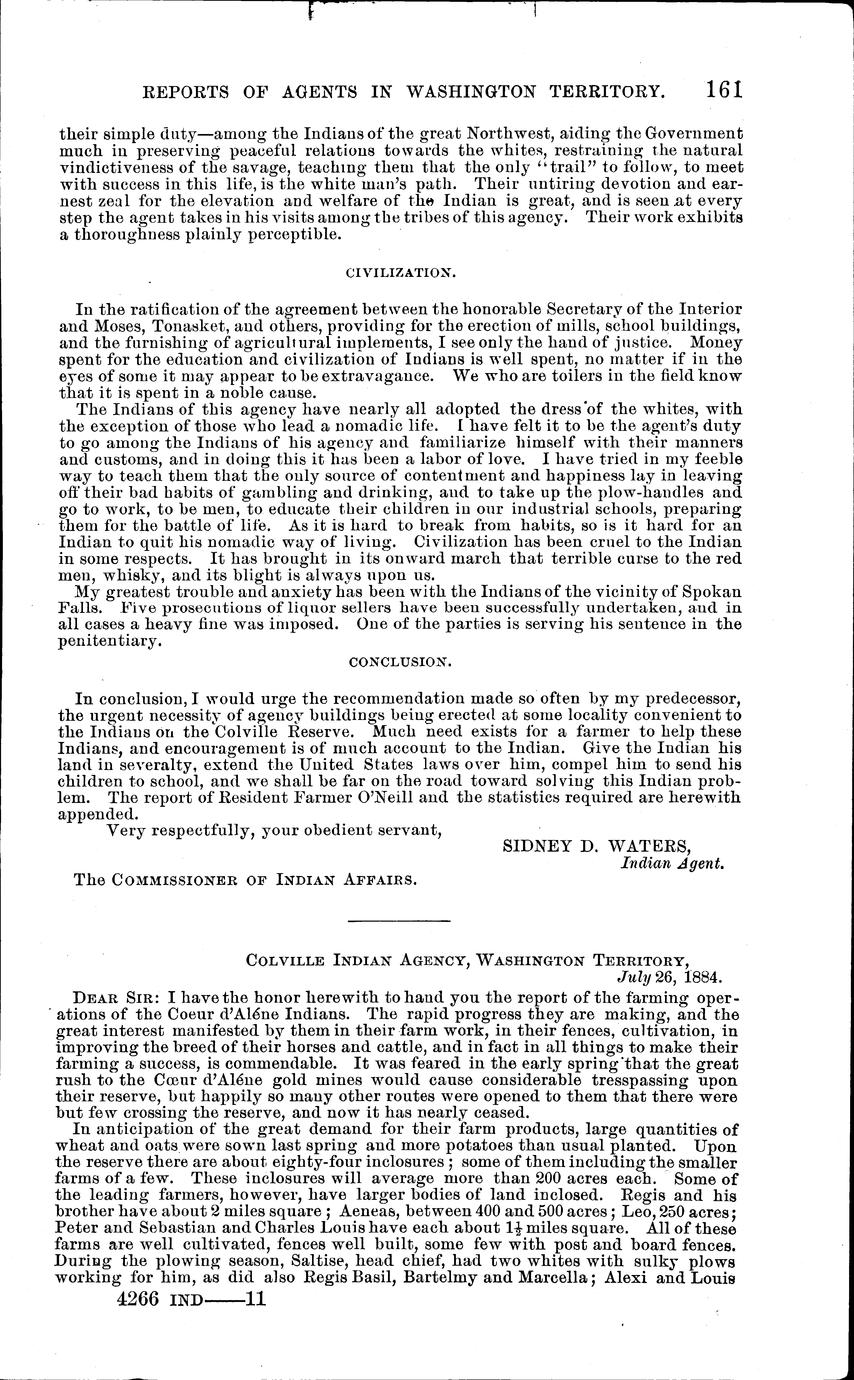 REPORTS OF AGENTS IN WASHINGTON TERRITORY. 161

their simple duty—among the Indians of the great Northwest, aiding the Government much in preserving peaceful relations towards the whites, restraining the natural vindictiveness of the savage, teaching them that the only "trail" to follow, to meet with success in this life, is the white man's path. Their untiring devotion and earnest zeal for the elevation and welfare of the Indian is great, and is seen at every step the agent takes in his visits among the tribes of this agency. Their work exhibits a thoroughness plainly perceptible.

CIVILIZATION.

In the ratification of the agreement between the honorable Secretary of the Interior and Moses, Tonasket, and others, providing for the erection of mills, school buildings, and the furnishing of agricultural implements, I see only the hand of justice. Money spent for the education and civilization of Indians is well spent, no matter if in the eyes of some it may appear to be extravagance. We who are toilers in the field know that it is spent in a noble cause.

The Indians of this agency have nearly all adopted the dress of the whites, with the exception of those who lead a nomadic life. I have felt it to be the agent's duty to go among the Indians of his agency and familiarize himself with their manners and customs, and in doing this it has been a labor of love. I have tried in my feeble way to teach them that the only source of contentment and happiness lay in leaving off their bad habits of gambling and drinking, and to take up the plow-handles and go to work, to be men, to educate their children in our industrial schools, preparing them for the battle of life. As it is hard to break from habits, so is it hard for an Indian to quit his nomadic way of living. Civilization has been cruel to the Indian in some respects. It has brought in its onward march that terrible curse to the red men, whisky, and its blight is always upon us.

My greatest trouble and anxiety has been with the Indians of the vicinity of Spokan Falls. Five prosecutions of liquor sellers have been successfully undertaken, and in all cases a heavy fine was imposed. One of the parties is serving his sentence in the penitentiary.

CONCLUSION.

In conclusion, I would urge the recommendation made so often by my predecessor, the urgent necessity of agency buildings being erected at some locality convenient to the Indians on the Colville Reserve. Much need exists for a farmer to help these Indians, and encouragement is of much account to the Indian. Give the Indian his land in severalty, extend the United States laws over him, compel him to send his children to school, and we shall be far on the road toward solving this Indian problem. The report of Resident Farmer O'Neill and the statistics required are herewith appended.

Very respectfully, your obedient servant,

SIDNEY D. WATERS,
Indian Agent.

The COMMISSIONER OF INDIAN AFFAIRS.

COLVILLE INDIAN AGENCY, WASHINGTON TERRITORY,
July 26, 1884.

DEAR SIR: I have the honor herewith to hand you the report of the farming operations of the Coeur d'Aléne Indians. The rapid progress they are making, and the great interest manifested by them in their farm work, in their fences, cultivation, in improving the breed of their horses and cattle, and in fact in all things to make their farming a success, is commendable. It was feared in the early spring that the great rush to the Cœur d'Aléne gold mines would cause considerable tresspassing upon their reserve, but happily so many other routes were opened to them that there were but few crossing the reserve, and now it has nearly ceased.

In anticipation of the great demand for their farm products, large quantities of wheat and oats were sown last spring and more potatoes than usual planted. Upon the reserve there are about eighty-four inclosures; some of them including the smaller farms of a few. These inclosures will average more than 200 acres each. Some of the leading farmers, however, have larger bodies of land inclosed. Regis and his brother have about 2 miles square; Aeneas, between 400 and 500 acres; Leo, 250 acres; Peter and Sebastian and Charles Louis have each about $1\frac{1}{2}$ miles square. All of these farms are well cultivated, fences well built, some few with post and board fences. During the plowing season, Saltise, head chief, had two whites with sulky plows working for him, as did also Regis Basil, Bartelmy and Marcella; Alexi and Louis

4266 IND——11